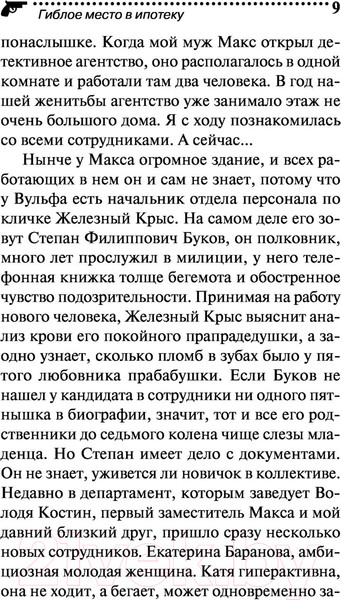 Гиблое место в ипотеку

9

понаслышке. Когда мой муж Макс открыл детективное агентство, оно располагалось в одной комнате и работали там два человека. В год нашей женитьбы агентство уже занимало этаж не очень большого дома. Я с ходу познакомилась со всеми сотрудниками. А сейчас...

Нынче у Макса огромное здание, и всех работающих в нем он и сам не знает, потому что у Вульфа есть начальник отдела персонала по кличке Железный Крыс. На самом деле его зовут Степан Филиппович Буков, он полковник, много лет прослужил в милиции, у него телефонная книжка толще бегемота и обостренное чувство подозрительности. Принимая на работу нового человека, Железный Крыс выяснит анализ крови его покойного прапрадедушки, а заодно узнает, сколько пломб в зубах было у пятого любовника прабабушки. Если Буков не нашел у кандидата в сотрудники ни одного пятнышка в биографии, значит, тот и все его родственники до седьмого колена чище слезы младенца. Но Степан имеет дело с документами. Он не знает, уживется ли новичок в коллективе. Недавно в департамент, которым заведует Володя Костин, первый заместитель Макса и мой давний близкий друг, пришло сразу несколько новых сотрудников. Екатерина Баранова, амбициозная молодая женщина. Катя гиперактивна, она не ходит, а бегает, может одновременно за-